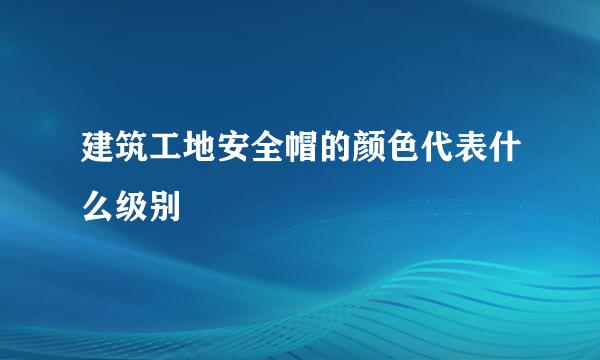 建筑工地安全帽的颜色代表什么级别